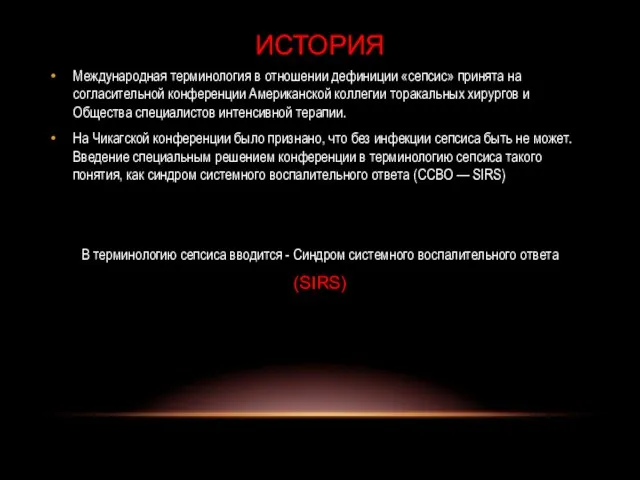 ИСТОРИЯ

• Международная терминология в отношении дефиниции «сепсис» принята на согласительной конференции Американской коллегии торакальных хирургов и Общества специалистов интенсивной терапии.

• На Чикагской конференции было признано, что без инфекции сепсиса быть не может. Введение специальным решением конференции в терминологию сепсиса такого понятия, как синдром системного воспалительного ответа (ССВО — SIRS)

В терминологию сепсиса вводится - Синдром системного воспалительного ответа

(SIRS)